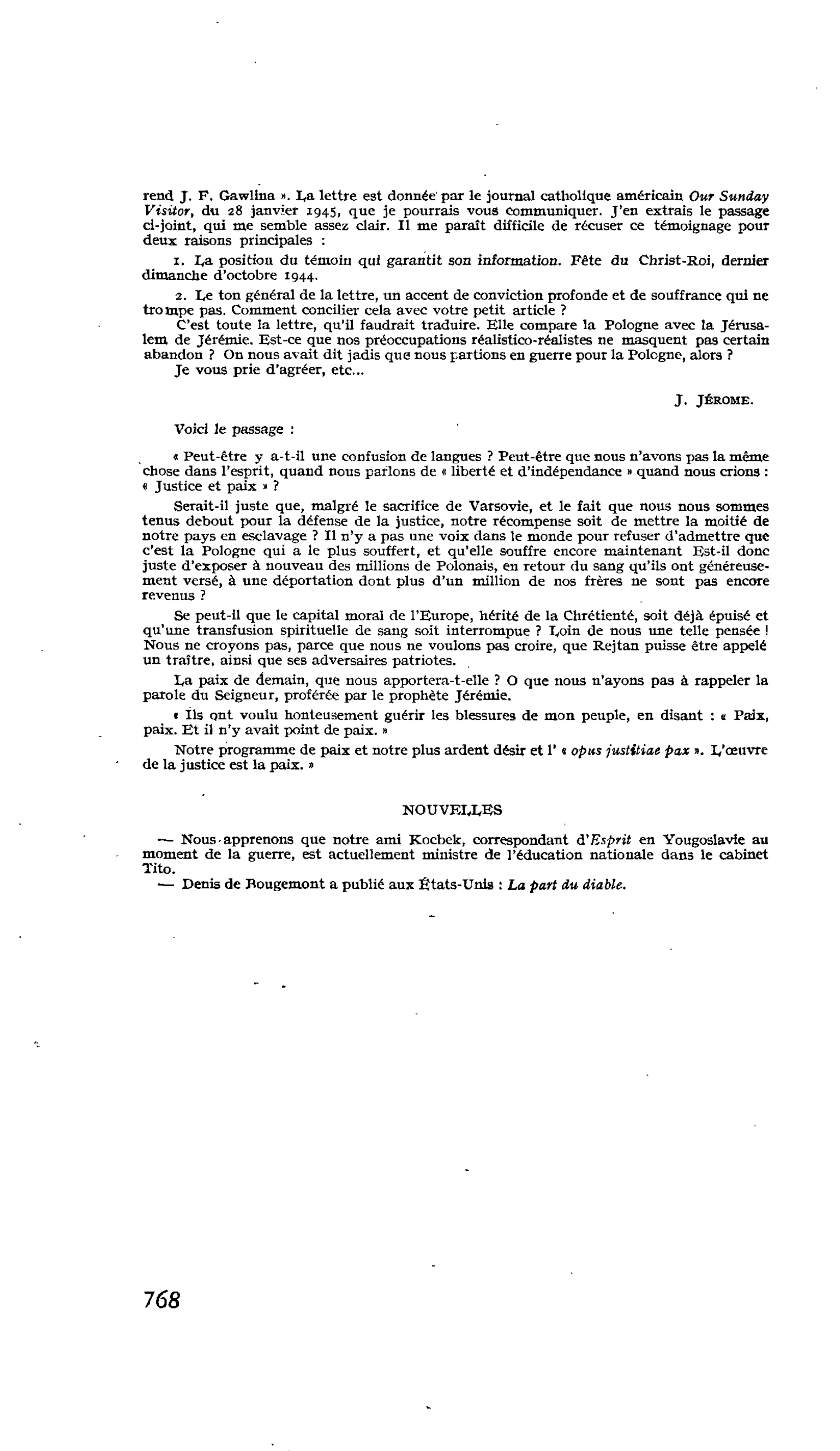 rend J. F. Gawlina ». La lettre est donnée par le journal catholique américain Our Sunday Visitor, du 28 janvier 1945, que je pourrais vous communiquer. J'en extrais le passage ci-joint, qui me semble assez clair. Il me paraît difficile de récuser ce témoignage pour deux raisons principales :

1. La position du témoin qui garantit son information. Fête du Christ-Roi, dernier dimanche d'octobre 1944.

2. Le ton général de la lettre, un accent de conviction profonde et de souffrance qui ne trompe pas. Comment concilier cela avec votre petit article ?

C'est toute la lettre, qu'il faudrait traduire. Elle compare la Pologne avec la Jérusalem de Jérémie. Est-ce que nos préoccupations réalistico-réalistes ne masquent pas certain abandon ? On nous avait dit jadis que nous partions en guerre pour la Pologne, alors ?

Je vous prie d'agréer, etc...

J. JÉROME.

Voici le passage :

« Peut-être y a-t-il une confusion de langues ? Peut-être que nous n'avons pas la même chose dans l'esprit, quand nous parlons de « liberté et d'indépendance » quand nous crions : « Justice et paix » ?

Serait-il juste que, malgré le sacrifice de Varsovie, et le fait que nous nous sommes tenus debout pour la défense de la justice, notre récompense soit de mettre la moitié de notre pays en esclavage ? Il n'y a pas une voix dans le monde pour refuser d'admettre que c'est la Pologne qui a le plus souffert, et qu'elle souffre encore maintenant Est-il donc juste d'exposer à nouveau des millions de Polonais, en retour du sang qu'ils ont généreusement versé, à une déportation dont plus d'un million de nos frères ne sont pas encore revenus ?

Se peut-il que le capital moral de l'Europe, hérité de la Chrétienté, soit déjà épuisé et qu'une transfusion spirituelle de sang soit interrompue ? Loin de nous une telle pensée ! Nous ne croyons pas, parce que nous ne voulons pas croire, que Rejtan puisse être appelé un traître, ainsi que ses adversaires patriotes.

La paix de demain, que nous apportera-t-elle ? O que nous n'ayons pas à rappeler la parole du Seigneur, proférée par le prophète Jérémie.

« Ils ont voulu honteusement guérir les blessures de mon peuple, en disant : « Paix, paix. Et il n'y avait point de paix. »

Notre programme de paix et notre plus ardent désir et l' « opus justitiae pax ». L'œuvre de la justice est la paix. »

NOUVELLES

— Nous apprenons que notre ami Kocbek, correspondant d'Esprit en Yougoslavie au moment de la guerre, est actuellement ministre de l'éducation nationale dans le cabinet Tito.

— Denis de Rougemont a publié aux États-Unis : La part du diable.

768